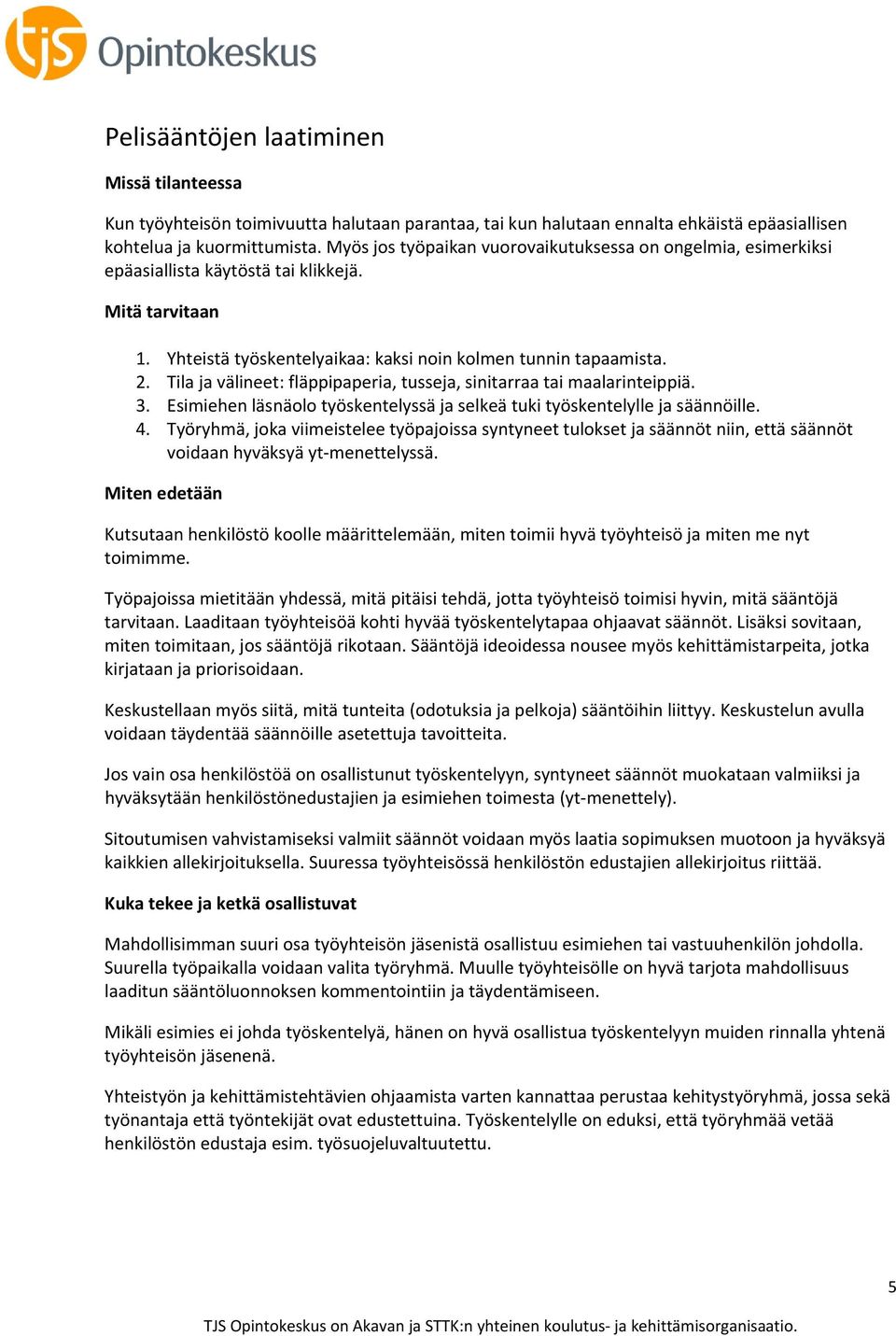 tjs Opintokeskus

Pelisääntöjen laatiminen

Missä tilanteessa

Kun työyhteisön toimivuutta halutaan parantaa, tai kun halutaan ennalta ehkäistä epäasiallisen kohtelua ja kuormittumista. Myös jos työpaikan vuorovaikutuksessa on ongelmia, esimerkiksi epäasiallista käytöstä tai klikkejä.

Mitä tarvitaan

1. Yhteistä työskentelyaikaa: kaksi noin kolmen tunnin tapaamista.
2. Tila ja välineet: fläppipaperia, tusseja, sinitarraa tai maalarinteippiä.
3. Esimiehen läsnäolo työskentelyssä ja selkeä tuki työskentelylle ja säännöille.
4. Työryhmä, joka viimeistelee työpajoissa syntyneet tulokset ja säännöt niin, että säännöt voidaan hyväksyä yt-menettelyssä.

Miten edetään

Kutsutaan henkilöstö koolle määrittelemään, miten toimii hyvä työyhteisö ja miten me nyt toimimme.

Työpajoissa mietitään yhdessä, mitä pitäisi tehdä, jotta työyhteisö toimisi hyvin, mitä sääntöjä tarvitaan. Laaditaan työyhteisöä kohti hyvää työskentelytapaa ohjaavat säännöt. Lisäksi sovitaan, miten toimitaan, jos sääntöjä rikotaan. Sääntöjä ideoidessa nousee myös kehittämistarpeita, jotka kirjataan ja priorisoidaan.

Keskustellaan myös siitä, mitä tunteita (odotuksia ja pelkoja) sääntöihin liittyy. Keskustelun avulla voidaan täydentää säännöille asetettuja tavoitteita.

Jos vain osa henkilöstöä on osallistunut työskentelyyn, syntyneet säännöt muokataan valmiiksi ja hyväksytään henkilöstönedustajien ja esimiehen toimesta (yt-menettely).

Sitoutumisen vahvistamiseksi valmiit säännöt voidaan myös laatia sopimuksen muotoon ja hyväksyä kaikkien allekirjoituksella. Suuressa työyhteisössä henkilöstön edustajien allekirjoitus riittää.

Kuka tekee ja ketkä osallistuvat

Mahdollisimman suuri osa työyhteisön jäsenistä osallistuu esimiehen tai vastuuhenkilön johdolla. Suurella työpaikalla voidaan valita työryhmä. Muulle työyhteisölle on hyvä tarjota mahdollisuus laaditun sääntöluonnoksen kommentointiin ja täydentämiseen.

Mikäli esimies ei johda työskentelyä, hänen on hyvä osallistua työskentelyyn muiden rinnalla yhtenä työyhteisön jäsenenä.

Yhteistyön ja kehittämistehtävien ohjaamista varten kannattaa perustaa kehitystyöryhmä, jossa sekä työnantaja että työntekijät ovat edustettuina. Työskentelylle on eduksi, että työryhmää vetää henkilöstön edustaja esim. työsuojeluvaltuutettu.

5

TJS Opintokeskus on Akavan ja STTK:n yhteinen koulutus- ja kehittämisorganisaatio.